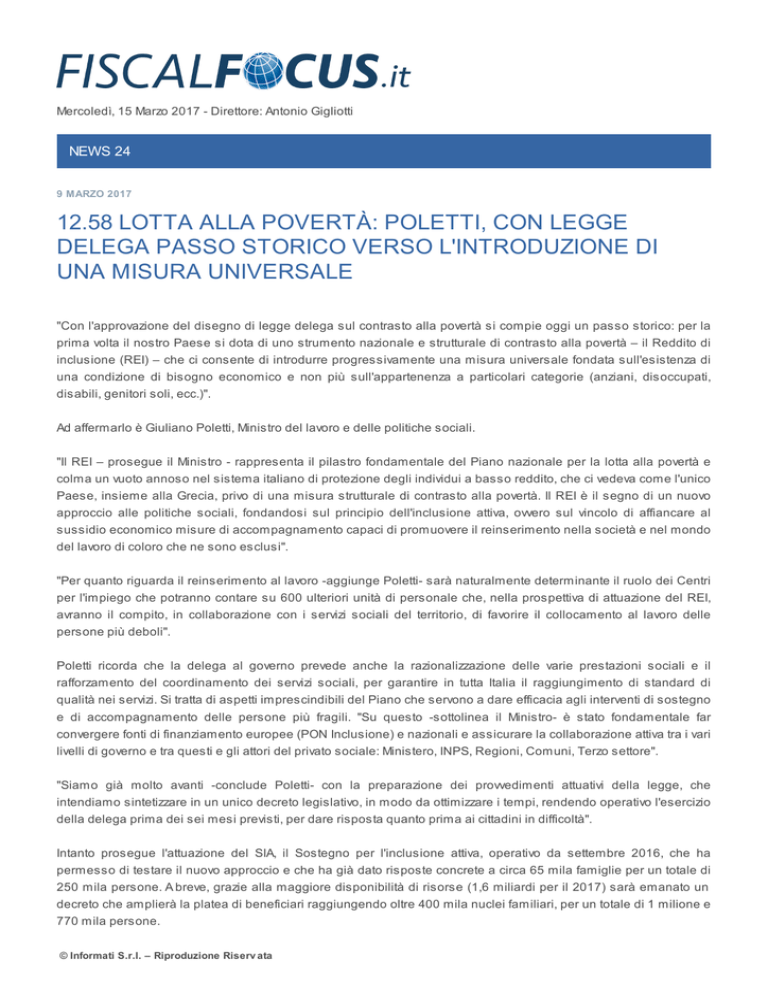 FISCALFOCUS.it

Mercoledì, 15 Marzo 2017 - Direttore: Antonio Gigliotti

NEWS 24

9 MARZO 2017

12.58 LOTTA ALLA POVERTÀ: POLETTI, CON LEGGE DELEGA PASSO STORICO VERSO L'INTRODUZIONE DI UNA MISURA UNIVERSALE

"Con l'approvazione del disegno di legge delega sul contrasto alla povertà si compie oggi un passo storico: per la prima volta il nostro Paese si dota di uno strumento nazionale e strutturale di contrasto alla povertà – il Reddito di inclusione (REI) – che ci consente di introdurre progressivamente una misura universale fondata sull'esistenza di una condizione di bisogno economico e non più sull'appartenenza a particolari categorie (anziani, disoccupati, disabili, genitori soli, ecc.)".

Ad affermarlo è Giuliano Poletti, Ministro del lavoro e delle politiche sociali.

"Il REI – prosegue il Ministro - rappresenta il pilastro fondamentale del Piano nazionale per la lotta alla povertà e colma un vuoto annoso nel sistema italiano di protezione degli individui a basso reddito, che ci vedeva come l'unico Paese, insieme alla Grecia, privo di una misura strutturale di contrasto alla povertà. Il REI è il segno di un nuovo approccio alle politiche sociali, fondandosi sul principio dell'inclusione attiva, ovvero sul vincolo di affiancare al sussidio economico misure di accompagnamento capaci di promuovere il reinserimento nella società e nel mondo del lavoro di coloro che ne sono esclusi".

"Per quanto riguarda il reinserimento al lavoro -aggiunge Poletti- sarà naturalmente determinante il ruolo dei Centri per l'impiego che potranno contare su 600 ulteriori unità di personale che, nella prospettiva di attuazione del REI, avranno il compito, in collaborazione con i servizi sociali del territorio, di favorire il collocamento al lavoro delle persone più deboli".

Poletti ricorda che la delega al governo prevede anche la razionalizzazione delle varie prestazioni sociali e il rafforzamento del coordinamento dei servizi sociali, per garantire in tutta Italia il raggiungimento di standard di qualità nei servizi. Si tratta di aspetti imprescindibili del Piano che servono a dare efficacia agli interventi di sostegno e di accompagnamento delle persone più fragili. "Su questo -sottolinea il Ministro- è stato fondamentale far convergere fonti di finanziamento europee (PON Inclusione) e nazionali e assicurare la collaborazione attiva tra i vari livelli di governo e tra questi e gli attori del privato sociale: Ministero, INPS, Regioni, Comuni, Terzo settore".

"Siamo già molto avanti -conclude Poletti- con la preparazione dei provvedimenti attuativi della legge, che intendiamo sintetizzare in un unico decreto legislativo, in modo da ottimizzare i tempi, rendendo operativo l'esercizio della delega prima dei sei mesi previsti, per dare risposta quanto prima ai cittadini in difficoltà".

Intanto prosegue l'attuazione del SIA, il Sostegno per l'inclusione attiva, operativo da settembre 2016, che ha permesso di testare il nuovo approccio e che ha già dato risposte concrete a circa 65 mila famiglie per un totale di 250 mila persone. A breve, grazie alla maggiore disponibilità di risorse (1,6 miliardi per il 2017) sarà emanato un decreto che amplierà la platea di beneficiari raggiungendo oltre 400 mila nuclei familiari, per un totale di 1 milione e 770 mila persone.

© Informati S.r.l. – Riproduzione Riservata